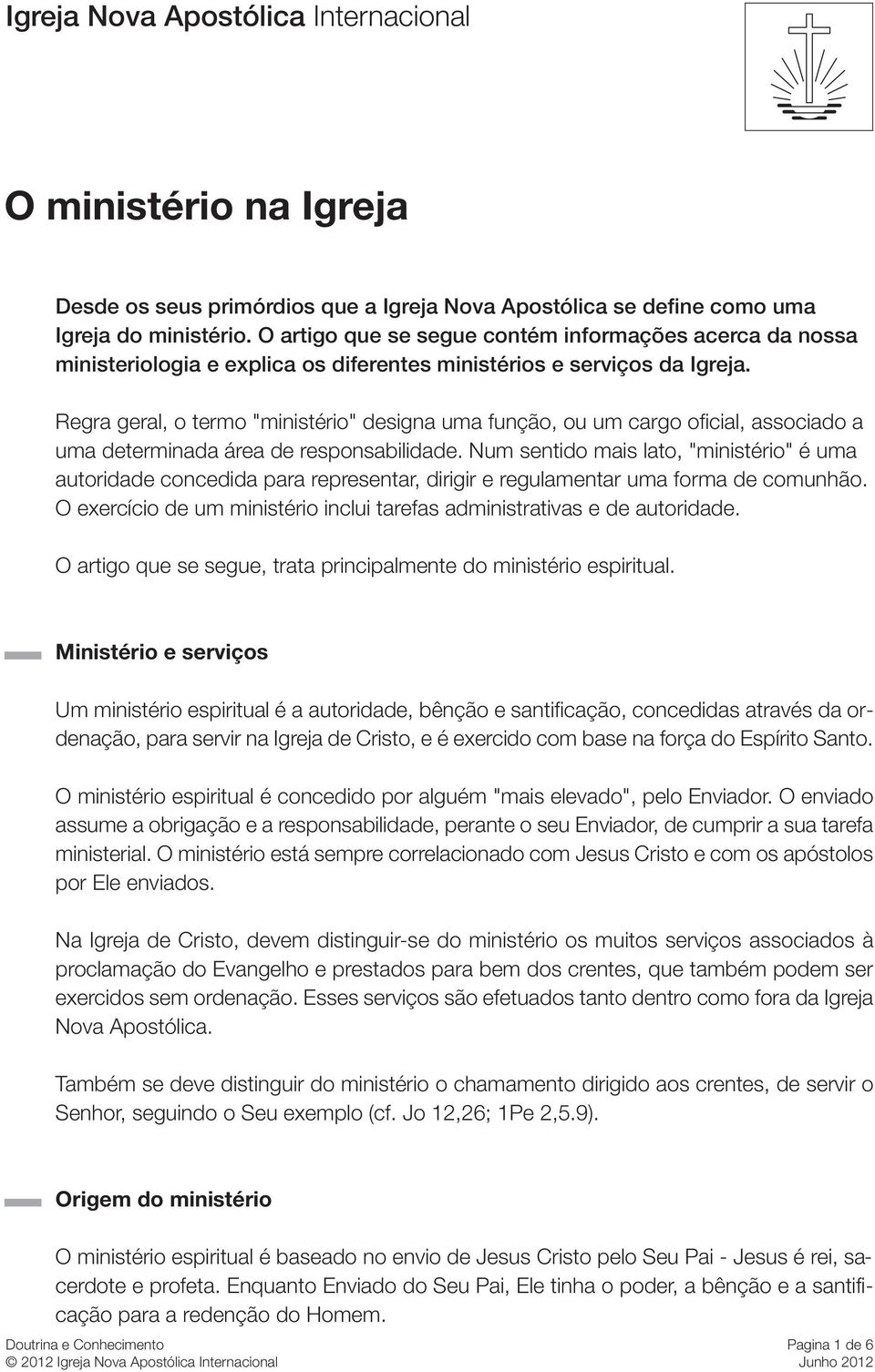 Igreja Nova Apostólica Internacional

O ministério na Igreja

Desde os seus primórdios que a Igreja Nova Apostólica se define como uma Igreja do ministério. O artigo que se segue contém informações acerca da nossa ministeriologia e explica os diferentes ministérios e serviços da Igreja.

Regra geral, o termo "ministério" designa uma função, ou um cargo oficial, associado a uma determinada área de responsabilidade. Num sentido mais lato, "ministério" é uma autoridade concedida para representar, dirigir e regulamentar uma forma de comunhão. O exercício de um ministério inclui tarefas administrativas e de autoridade.

O artigo que se segue, trata principalmente do ministério espiritual.

Ministério e serviços

Um ministério espiritual é a autoridade, bênção e santificação, concedidas através da ordenação, para servir na Igreja de Cristo, e é exercido com base na força do Espírito Santo.

O ministério espiritual é concedido por alguém "mais elevado", pelo Enviador. O enviado assume a obrigação e a responsabilidade, perante o seu Enviador, de cumprir a sua tarefa ministerial. O ministério está sempre correlacionado com Jesus Cristo e com os apóstolos por Ele enviados.

Na Igreja de Cristo, devem distinguir-se do ministério os muitos serviços associados à proclamação do Evangelho e prestados para bem dos crentes, que também podem ser exercidos sem ordenação. Esses serviços são efetuados tanto dentro como fora da Igreja Nova Apostólica.

Também se deve distinguir do ministério o chamamento dirigido aos crentes, de servir o Senhor, seguindo o Seu exemplo (cf. Jo 12,26; 1Pe 2,5.9).

Origem do ministério

O ministério espiritual é baseado no envio de Jesus Cristo pelo Seu Pai - Jesus é rei, sacerdote e profeta. Enquanto Enviado do Seu Pai, Ele tinha o poder, a bênção e a santificação para a redenção do Homem.

Doutrina e Conhecimento
© 2012 Igreja Nova Apostólica Internacional
Pagina 1 de 6
Junho 2012